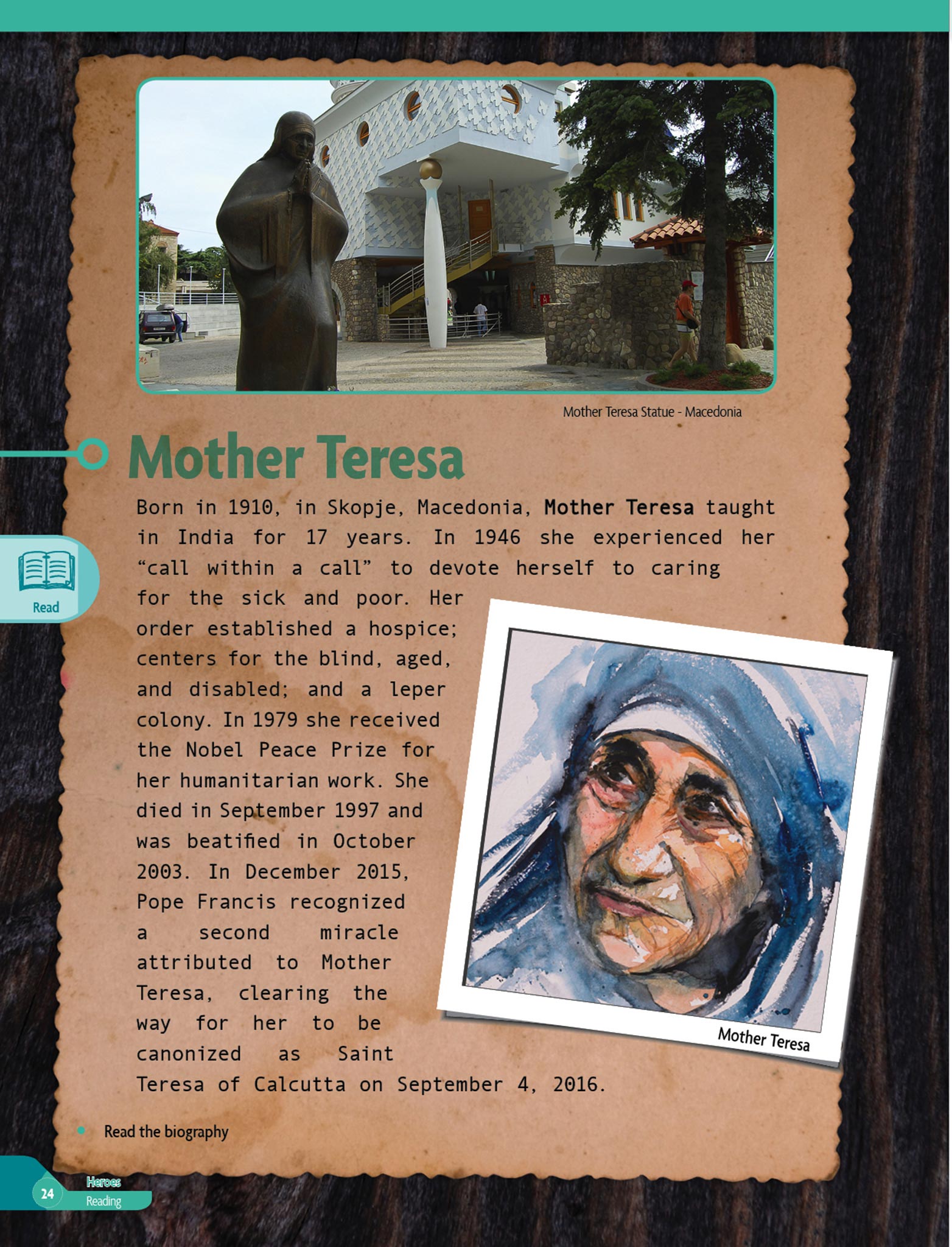 Mother Teresa Statue - Macedonia

Mother Teresa

Read

Born in 1910, in Skopje, Macedonia, Mother Teresa taught in India for 17 years. In 1946 she experienced her "call within a call" to devote herself to caring for the sick and poor. Her order established a hospice; centers for the blind, aged, and disabled; and a leper colony. In 1979 she received the Nobel Peace Prize for her humanitarian work. She died in September 1997 and was beatified in October 2003. In December 2015, Pope Francis recognized a second miracle attributed to Mother Teresa, clearing the way for her to be canonized as Saint Teresa of Calcutta on September 4, 2016.

Mother Teresa

• Read the biography

24
Heroes
Reading